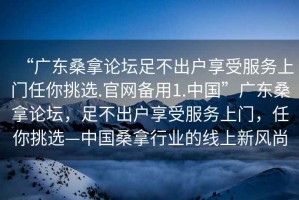 “广东桑拿论坛足不出户享受服务上门任你挑选.官网备用1.中国”广东桑拿论坛，足不出户享受服务上门，任你挑选—中国桑拿行业的线上新风尚